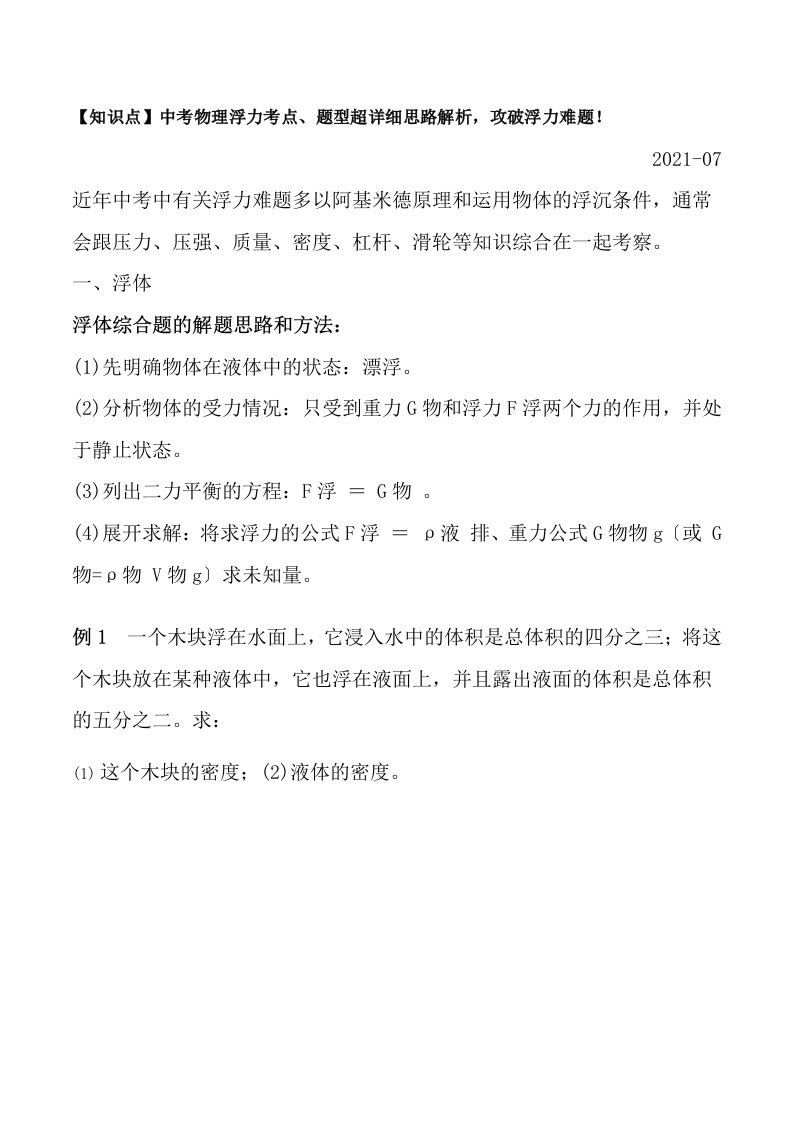 【知识点】中考物理浮力考点、题型超详细思路解析，攻破浮力难题！

2021-07

近年中考中有关浮力难题多以阿基米德原理和运用物体的浮沉条件，通常会跟压力、压强、质量、密度、杠杆、滑轮等知识综合在一起考察。

一、浮体

浮体综合题的解题思路和方法：

(1)先明确物体在液体中的状态：漂浮。

(2)分析物体的受力情况：只受到重力Ｇ物和浮力Ｆ浮两个力的作用，并处于静止状态。

(3)列出二力平衡的方程：Ｆ浮 ＝ Ｇ物 。

(4)展开求解：将求浮力的公式Ｆ浮 ＝ ρ液 排、重力公式Ｇ物物ｇ〔或 Ｇ物=ρ物 Ｖ物ｇ〕求未知量。

例１　一个木块浮在水面上，它浸入水中的体积是总体积的四分之三；将这个木块放在某种液体中，它也浮在液面上，并且露出液面的体积是总体积的五分之二。求：

⑴ 这个木块的密度；(2)液体的密度。